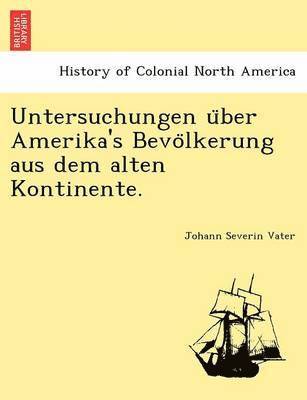 BRITISH LIBRARY

History of Colonial North America

Untersuchungen über Amerika's Bevölkerung aus dem alten Kontinente.

Johann Severin Vater